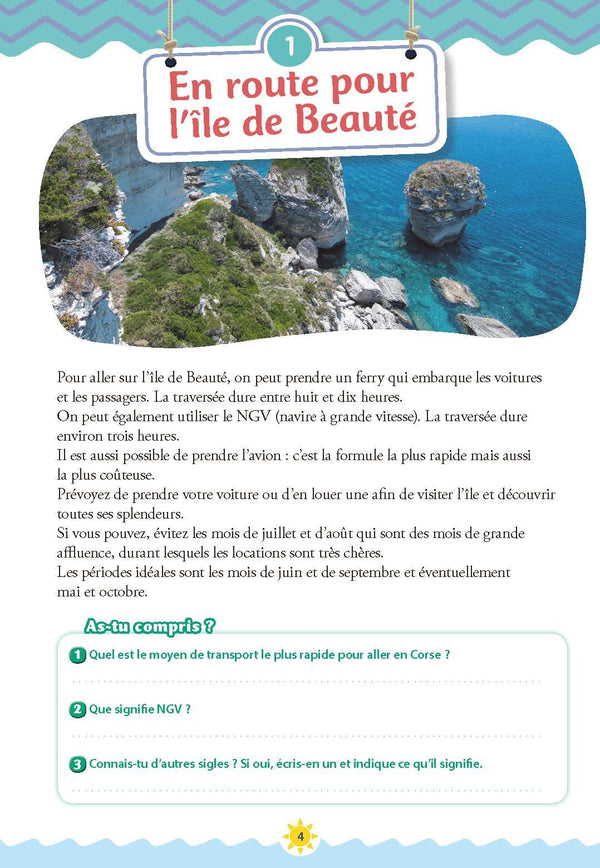 1

En route pour l'île de Beauté

Pour aller sur l'île de Beauté, on peut prendre un ferry qui embarque les voitures et les passagers. La traversée dure entre huit et dix heures.
On peut également utiliser le NGV (navire à grande vitesse). La traversée dure environ trois heures.
Il est aussi possible de prendre l'avion : c'est la formule la plus rapide mais aussi la plus coûteuse.
Prévoyez de prendre votre voiture ou d'en louer une afin de visiter l'île et découvrir toutes ses splendeurs.
Si vous pouvez, évitez les mois de juillet et d'août qui sont des mois de grande affluence, durant lesquels les locations sont très chères.
Les périodes idéales sont les mois de juin et de septembre et éventuellement mai et octobre.

As-tu compris ?

1 Quel est le moyen de transport le plus rapide pour aller en Corse ?

2 Que signifie NGV ?

3 Connais-tu d'autres sigles ? Si oui, écris-en un et indique ce qu'il signifie.

4